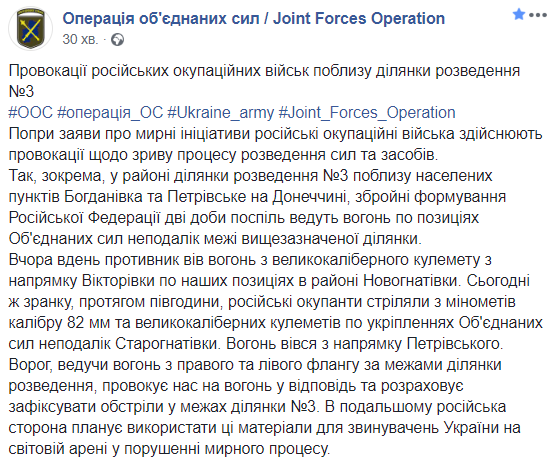 Операція об'єднаних сил / Joint Forces Operation
30 хв. ·

Провокації російських окупаційних військ поблизу ділянки розведення №3
#ООС #операція_ОС #Ukraine_army #Joint_Forces_Operation
Попри заяви про мирні ініціативи російські окупаційні війська здійснюють провокації щодо зриву процесу розведення сил та засобів.
Так, зокрема, у районі ділянки розведення №3 поблизу населених пунктів Богданівка та Петрівське на Донеччині, збройні формування Російської Федерації дві доби поспіль ведуть вогонь по позиціях Об'єднаних сил неподалік межі вищезазначеної ділянки.
Вчора вдень противник вів вогонь з великокаліберного кулемету з напрямку Вікторівки по наших позиціях в районі Новогнатівки. Сьогодні ж зранку, протягом півгодини, російські окупанти стріляли з мінометів калібру 82 мм та великокаліберних кулеметів по укріпленнях Об'єднаних сил неподалік Старогнатівки. Вогонь вівся з напрямку Петрівського.
Ворог, ведучи вогонь з правого та лівого флангу за межами ділянки розведення, провокує нас на вогонь у відповідь та розраховує зафіксувати обстріли у межах ділянки №3. В подальшому російська сторона планує використати ці матеріали для звинувачень України на світовій арені у порушенні мирного процесу.